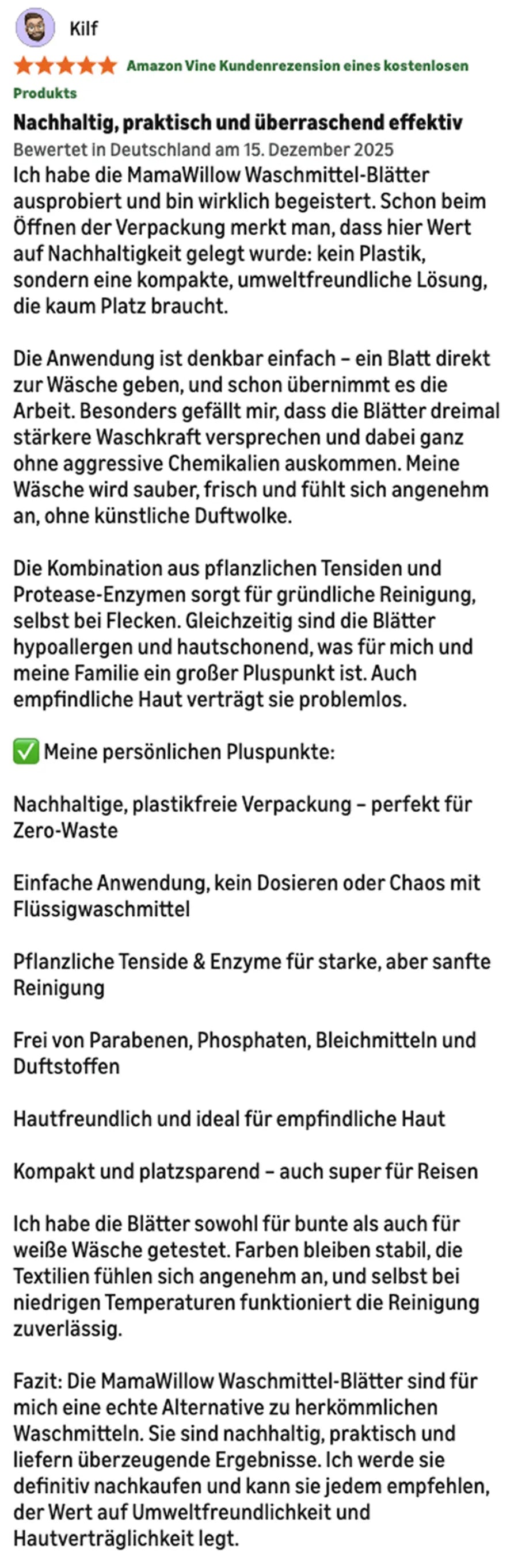 Kilf

Amazon Vine Kundenrezension eines kostenlosen Produkts

Nachhaltig, praktisch und überraschend effektiv

Bewertet in Deutschland am 15. Dezember 2025

Ich habe die MamaWillow Waschmittel-Blätter ausprobiert und bin wirklich begeistert. Schon beim Öffnen der Verpackung merkt man, dass hier Wert auf Nachhaltigkeit gelegt wurde: kein Plastik, sondern eine kompakte, umweltfreundliche Lösung, die kaum Platz braucht.

Die Anwendung ist denkbar einfach – ein Blatt direkt zur Wäsche geben, und schon übernimmt es die Arbeit. Besonders gefällt mir, dass die Blätter dreimal stärkere Waschkraft versprechen und dabei ganz ohne aggressive Chemikalien auskommen. Meine Wäsche wird sauber, frisch und fühlt sich angenehm an, ohne künstliche Duftwolke.

Die Kombination aus pflanzlichen Tensiden und Protease-Enzymen sorgt für gründliche Reinigung, selbst bei Flecken. Gleichzeitig sind die Blätter hypoallergen und hautschonend, was für mich und meine Familie ein großer Pluspunkt ist. Auch empfindliche Haut verträgt sie problemlos.

✅ Meine persönlichen Pluspunkte:

Nachhaltige, plastikfreie Verpackung – perfekt für Zero-Waste

Einfache Anwendung, kein Dosieren oder Chaos mit Flüssigwaschmittel

Pflanzliche Tenside & Enzyme für starke, aber sanfte Reinigung

Frei von Parabenen, Phosphaten, Bleichmitteln und Duftstoffen

Hautfreundlich und ideal für empfindliche Haut

Kompakt und platzsparend – auch super für Reisen

Ich habe die Blätter sowohl für bunte als auch für weiße Wäsche getestet. Farben bleiben stabil, die Textilien fühlen sich angenehm an, und selbst bei niedrigen Temperaturen funktioniert die Reinigung zuverlässig.

Fazit: Die MamaWillow Waschmittel-Blätter sind für mich eine echte Alternative zu herkömmlichen Waschmitteln. Sie sind nachhaltig, praktisch und liefern überzeugende Ergebnisse. Ich werde sie definitiv nachkaufen und kann sie jedem empfehlen, der Wert auf Umweltfreundlichkeit und Hautverträglichkeit legt.